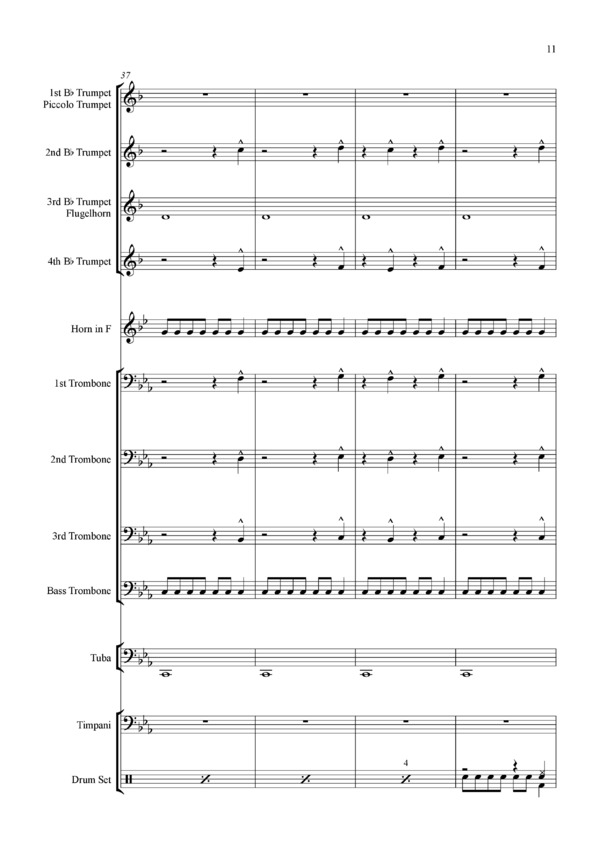 11

37

1st B♭ Trumpet
Piccolo Trumpet

2nd B♭ Trumpet

3rd B♭ Trumpet
Flugelhorn

4th B♭ Trumpet

Horn in F

1st Trombone

2nd Trombone

3rd Trombone

Bass Trombone

Tuba

Timpani

Drum Set

4